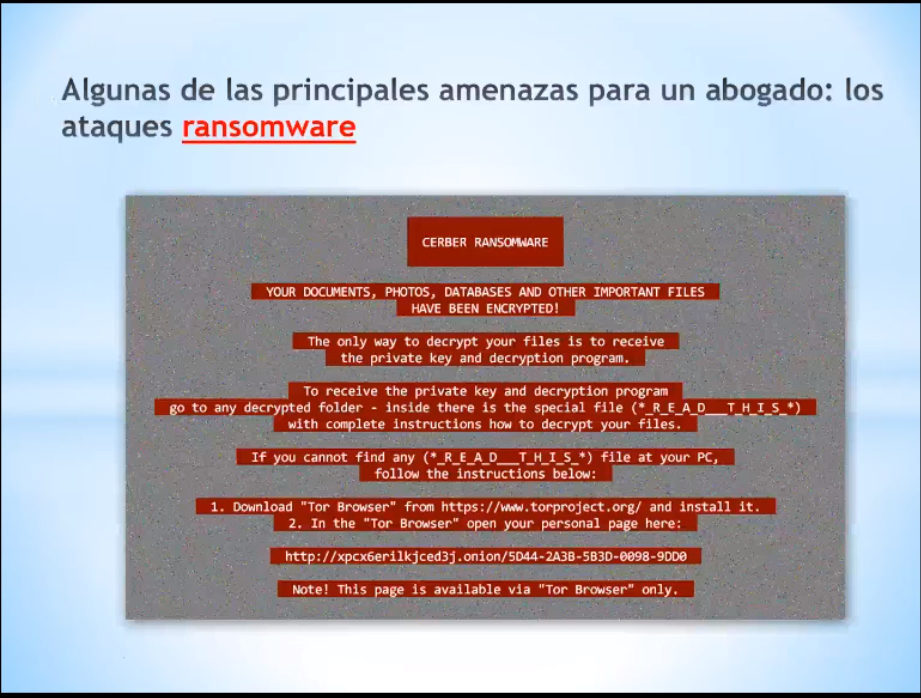 Algunas de las principales amenazas para un abogado: los ataques ransomware

CERBER RANSOMWARE

YOUR DOCUMENTS, PHOTOS, DATABASES AND OTHER IMPORTANT FILES HAVE BEEN ENCRYPTED!

The only way to decrypt your files is to receive the private key and decryption program.

To receive the private key and decryption program go to any decrypted folder - inside there is the special file (*_R_E_A_D___T_H_I_S_*) with complete instructions how to decrypt your files.

If you cannot find any (*_R_E_A_D___T_H_I_S_*) file at your PC, follow the instructions below:

1. Download "Tor Browser" from https://www.torproject.org/ and install it.
2. In the "Tor Browser" open your personal page here:

http://xpcx6erilkjced3j.onion/5D44-2A3B-5B3D-0098-9DD0

Note! This page is available via "Tor Browser" only.